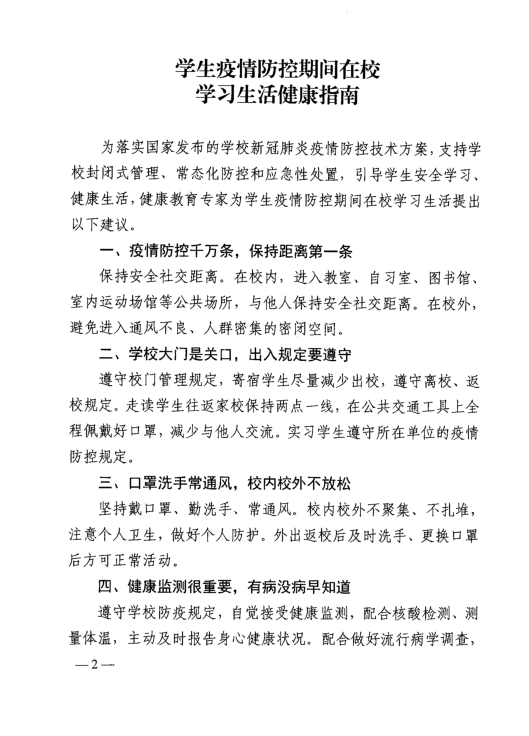 学生疫情防控期间在校
学习生活健康指南

为落实国家发布的学校新冠肺炎疫情防控技术方案，支持学校封闭式管理、常态化防控和应急性处置，引导学生安全学习、健康生活，健康教育专家为学生疫情防控期间在校学习生活提出以下建议。

一、疫情防控千万条，保持距离第一条

保持安全社交距离。在校内，进入教室、自习室、图书馆、室内运动场馆等公共场所，与他人保持安全社交距离。在校外，避免进入通风不良、人群密集的密闭空间。

二、学校大门是关口，出入规定要遵守

遵守校门管理规定，寄宿学生尽量减少出校，遵守离校、返校规定。走读学生往返家校保持两点一线，在公共交通工具上全程佩戴好口罩，减少与他人交流。实习学生遵守所在单位的疫情防控规定。

三、口罩洗手常通风，校内校外不放松

坚持戴口罩、勤洗手、常通风。校内校外不聚集、不扎堆，注意个人卫生，做好个人防护。外出返校后及时洗手、更换口罩后方可正常活动。

四、健康监测很重要，有病没病早知道

遵守学校防疫规定，自觉接受健康监测，配合核酸检测、测量体温，主动及时报告身心健康状况。配合做好流行病学调查，

—2—